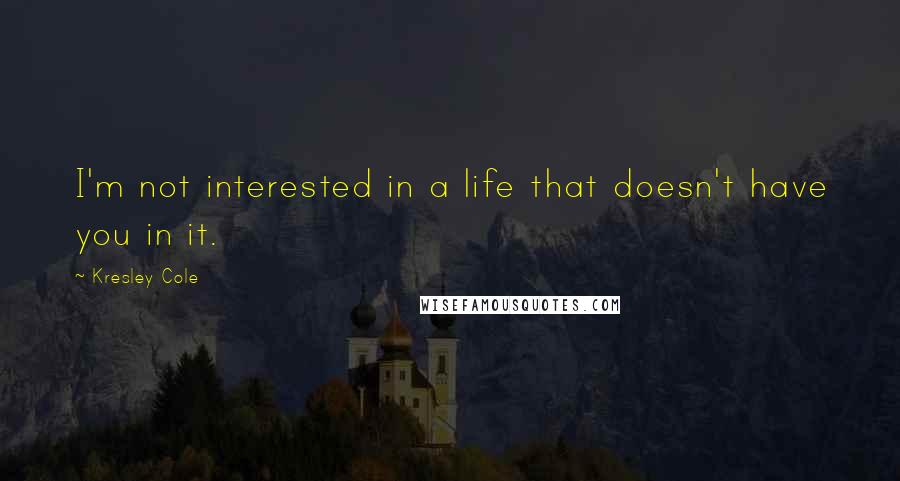 I'm not interested in a life that doesn't have you in it.

~ Kresley Cole

WISEFAMOUSQUOTES.COM